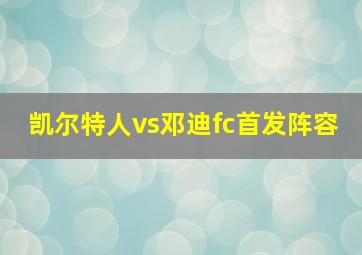 凯尔特人vs邓迪fc首发阵容